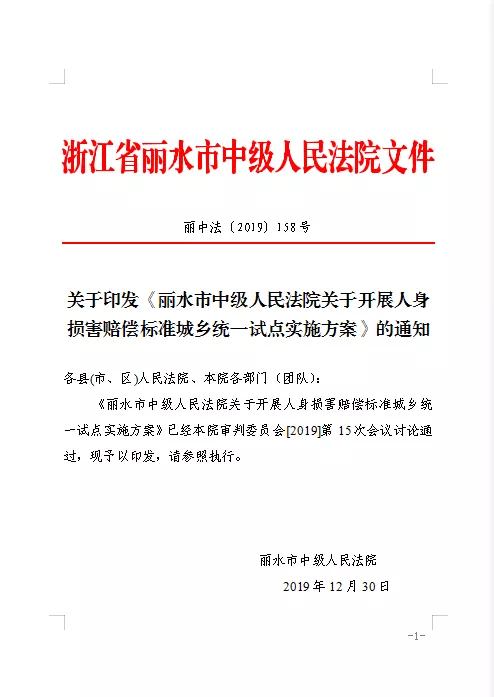 浙江省丽水市中级人民法院文件

丽中法〔2019〕158号

关于印发《丽水市中级人民法院关于开展人身损害赔偿标准城乡统一试点实施方案》的通知

各县(市、区)人民法院、本院各部门（团队）：

《丽水市中级人民法院关于开展人身损害赔偿标准城乡统一试点实施方案》已经本院审判委员会[2019]第15次会议讨论通过，现予以印发，请参照执行。

丽水市中级人民法院

2019年12月30日

-1-